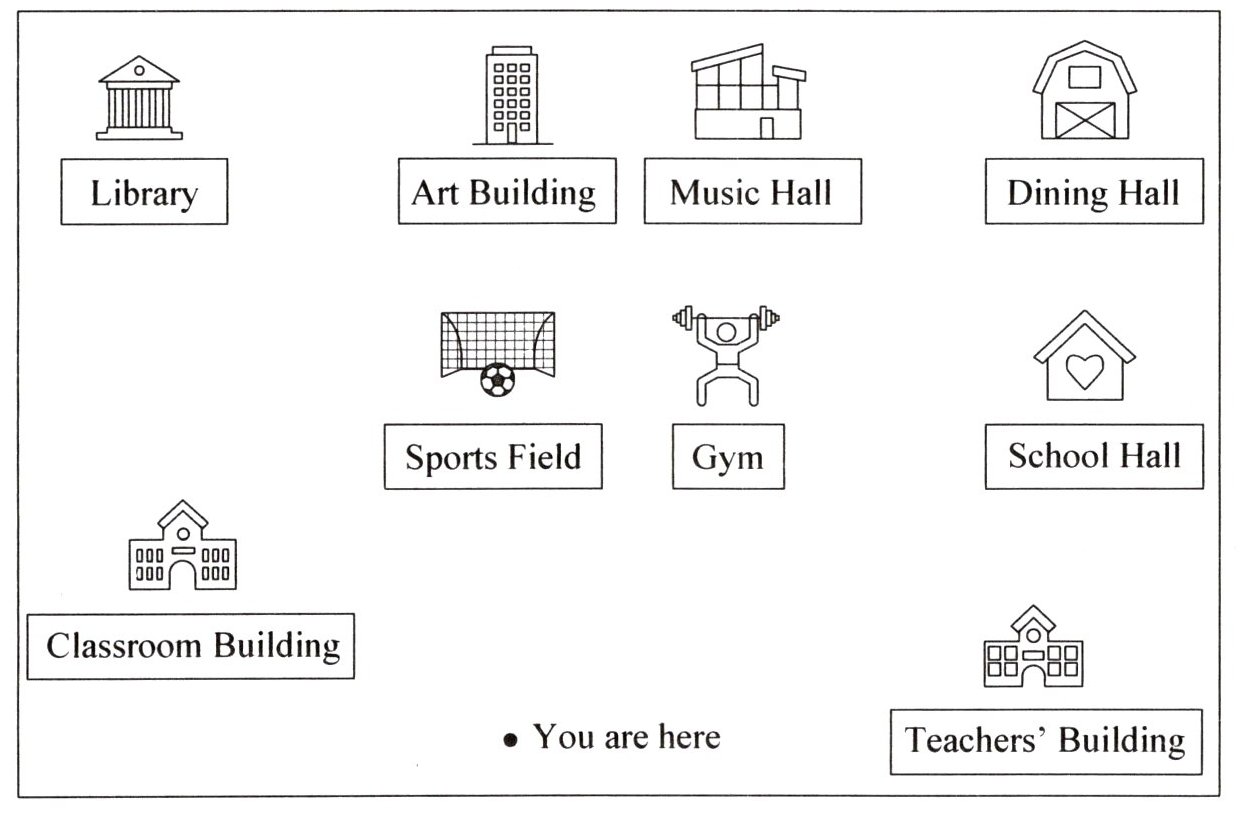 Library

Art Building

Music Hall

Dining Hall

Sports Field

Gym

School Hall

Classroom Building

• You are here

Teachers' Building